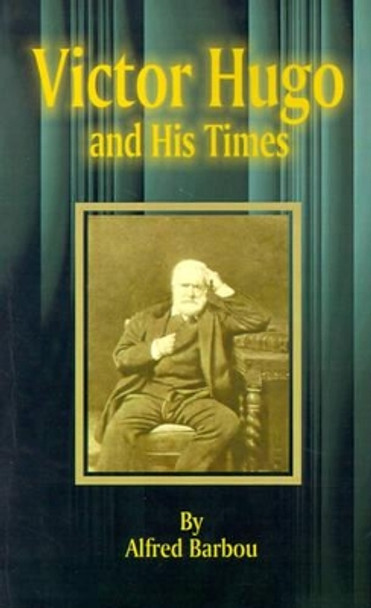 Victor Hugo
and His Times

By
Alfred Barbou